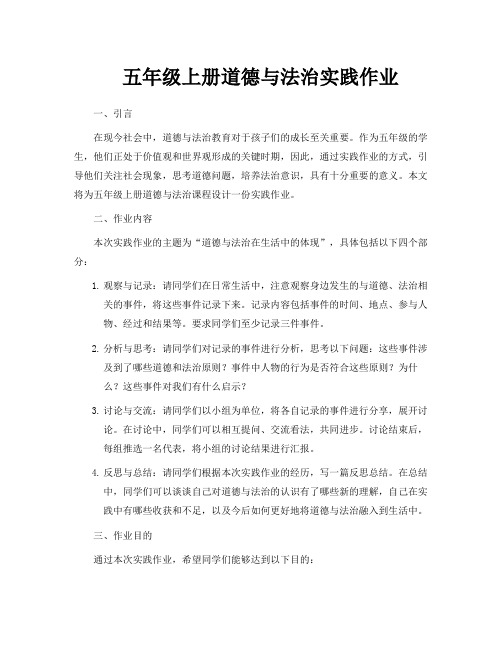 五年级上册道德与法治实践作业

一、引言

在现今社会中，道德与法治教育对于孩子们的成长至关重要。作为五年级的学生，他们正处于价值观和世界观形成的关键时期，因此，通过实践作业的方式，引导他们关注社会现象，思考道德问题，培养法治意识，具有十分重要的意义。本文将为五年级上册道德与法治课程设计一份实践作业。

二、作业内容

本次实践作业的主题为“道德与法治在生活中的体现”，具体包括以下四个部分：

1. 观察与记录：请同学们在日常生活中，注意观察身边发生的与道德、法治相关的事件，将这些事件记录下来。记录内容包括事件的时间、地点、参与人物、经过和结果等。要求同学们至少记录三件事件。

2. 分析与思考：请同学们对记录的事件进行分析，思考以下问题：这些事件涉及到了哪些道德和法治原则？事件中人物的行为是否符合这些原则？为什么？这些事件对我们有什么启示？

3. 讨论与交流：请同学们以小组为单位，将各自记录的事件进行分享，展开讨论。在讨论中，同学们可以相互提问、交流看法，共同进步。讨论结束后，每组推选一名代表，将小组的讨论结果进行汇报。

4. 反思与总结：请同学们根据本次实践作业的经历，写一篇反思总结。在总结中，同学们可以谈谈自己对道德与法治的认识有了哪些新的理解，自己在实践中有哪些收获和不足，以及今后如何更好地将道德与法治融入到生活中。

三、作业目的

通过本次实践作业，希望同学们能够达到以下目的：